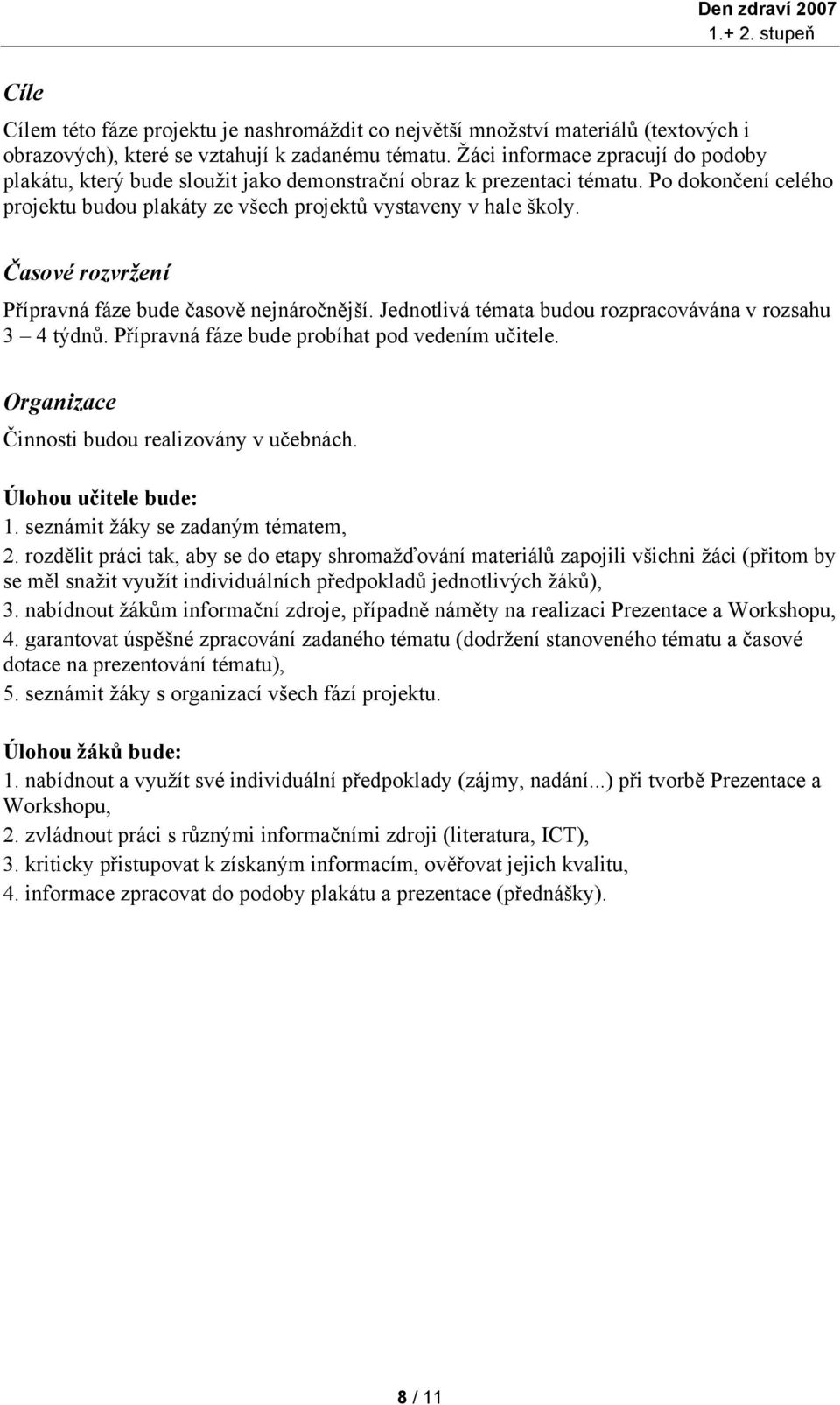 Den zdraví 2007
1.+ 2. stupeň

Cíle

Cílem této fáze projektu je nashromáždit co největší množství materiálů (textových i obrazových), které se vztahují k zadanému tématu. Žáci informace zpracují do podoby plakátu, který bude sloužit jako demonstrační obraz k prezentaci tématu. Po dokončení celého projektu budou plakáty ze všech projektů vystaveny v hale školy.

Časové rozvržení

Přípravná fáze bude časově nejnáročnější. Jednotlivá témata budou rozpracovávána v rozsahu 3 – 4 týdnů. Přípravná fáze bude probíhat pod vedením učitele.

Organizace

Činnosti budou realizovány v učebnách.

Úlohou učitele bude:
1. seznámit žáky se zadaným tématem,
2. rozdělit práci tak, aby se do etapy shromažďování materiálů zapojili všichni žáci (přitom by se měl snažit využít individuálních předpokladů jednotlivých žáků),
3. nabídnout žákům informační zdroje, případně náměty na realizaci Prezentace a Workshopu,
4. garantovat úspěšné zpracování zadaného tématu (dodržení stanoveného tématu a časové dotace na prezentování tématu),
5. seznámit žáky s organizací všech fází projektu.

Úlohou žáků bude:
1. nabídnout a využít své individuální předpoklady (zájmy, nadání...) při tvorbě Prezentace a Workshopu,
2. zvládnout práci s různými informačními zdroji (literatura, ICT),
3. kriticky přistupovat k získaným informacím, ověřovat jejich kvalitu,
4. informace zpracovat do podoby plakátu a prezentace (přednášky).

8 / 11